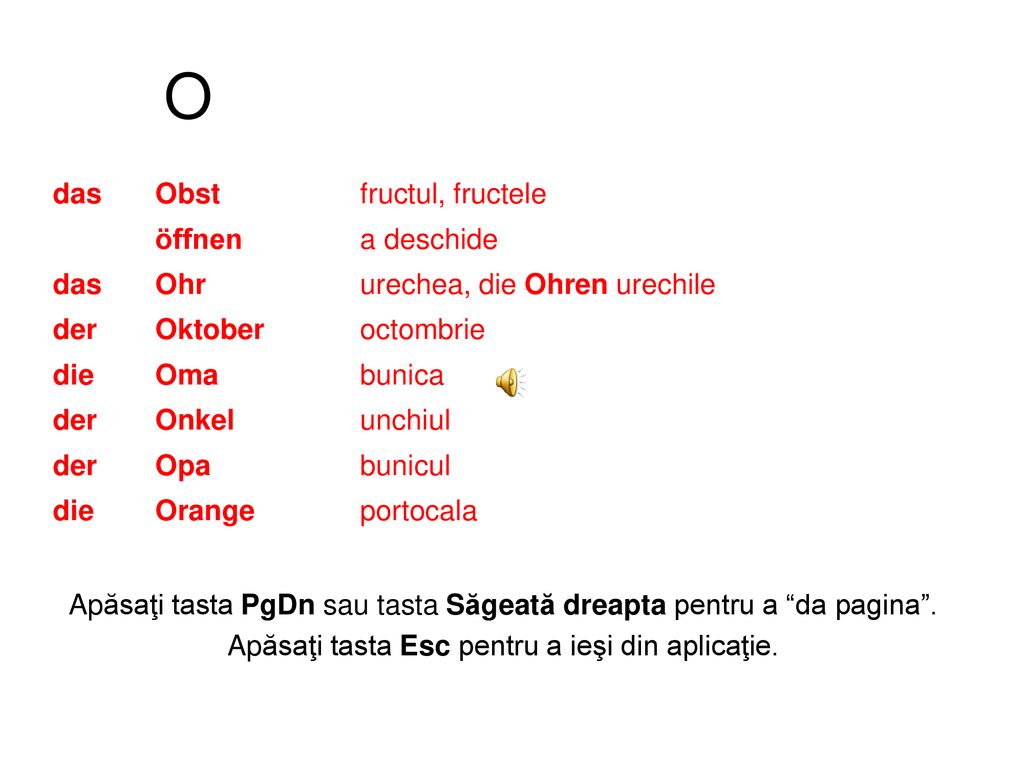 O

| das | Obst | fructul, fructele |
|---|---|---|
| | öffnen | a deschide |
| das | Ohr | urechea, die Ohren urechile |
| der | Oktober | octombrie |
| die | Oma | bunica |
| der | Onkel | unchiul |
| der | Opa | bunicul |
| die | Orange | portocala |

Apăsaţi tasta PgDn sau tasta Săgeată dreapta pentru a “da pagina”.
Apăsaţi tasta Esc pentru a ieşi din aplicaţie.